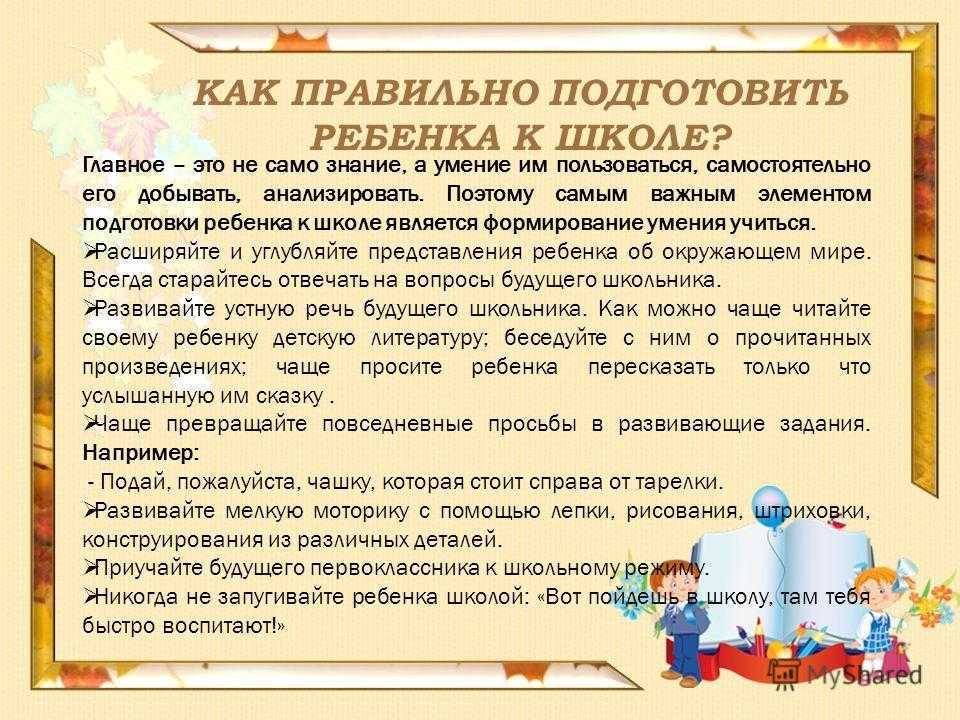 КАК ПРАВИЛЬНО ПОДГОТОВИТЬ РЕБЕНКА К ШКОЛЕ?

Главное – это не само знание, а умение им пользоваться, самостоятельно его добывать, анализировать. Поэтому самым важным элементом подготовки ребенка к школе является формирование умения учиться.

➢Расширяйте и углубляйте представления ребенка об окружающем мире. Всегда старайтесь отвечать на вопросы будущего школьника.

➢Развивайте устную речь будущего школьника. Как можно чаще читайте своему ребенку детскую литературу; беседуйте с ним о прочитанных произведениях; чаще просите ребенка пересказать только что услышанную им сказку .

➢Чаще превращайте повседневные просьбы в развивающие задания. Например:

- Подай, пожалуйста, чашку, которая стоит справа от тарелки.

➢Развивайте мелкую моторику с помощью лепки, рисования, штриховки, конструирования из различных деталей.

➢Приучайте будущего первоклассника к школьному режиму.

➢Никогда не запугивайте ребенка школой: «Вот пойдешь в школу, там тебя быстро воспитают!»

MyShared